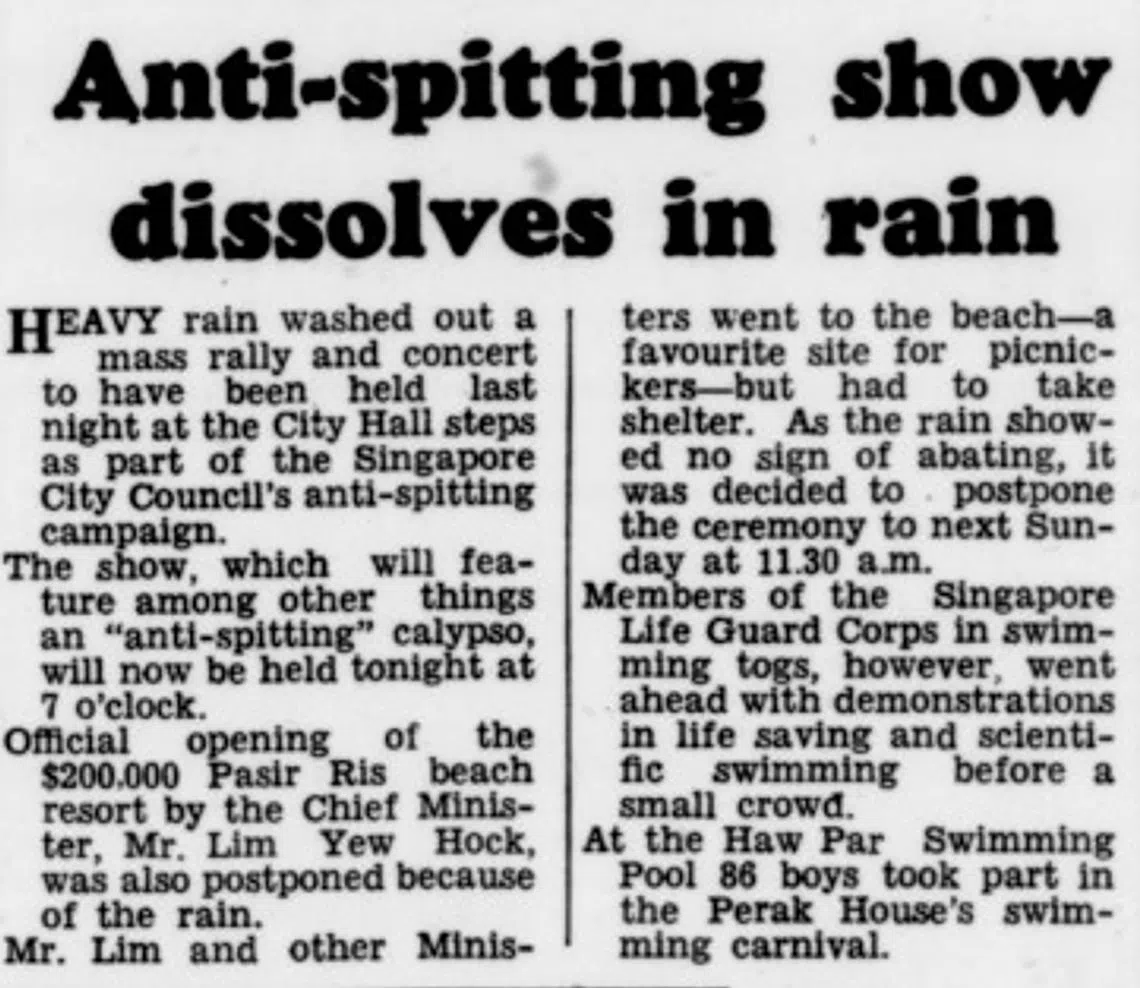 Anti-spitting show dissolves in rain

HEAVY rain washed out a mass rally and concert to have been held last night at the City Hall steps as part of the Singapore City Council's anti-spitting campaign.

The show, which will feature among other things an "anti-spitting" calypso, will now be held tonight at 7 o'clock.

Official opening of the $200.000 Pasir Ris beach resort by the Chief Minister, Mr. Lim Yew Hock, was also postponed because of the rain.

Mr. Lim and other Ministers went to the beach—a favourite site for picnickers—but had to take shelter. As the rain showed no sign of abating, it was decided to postpone the ceremony to next Sunday at 11.30 a.m.

Members of the Singapore Life Guard Corps in swimming togs, however, went ahead with demonstrations in life saving and scientific swimming before a small crowd.

At the Haw Par Swimming Pool 86 boys took part in the Perak House's swimming carnival.